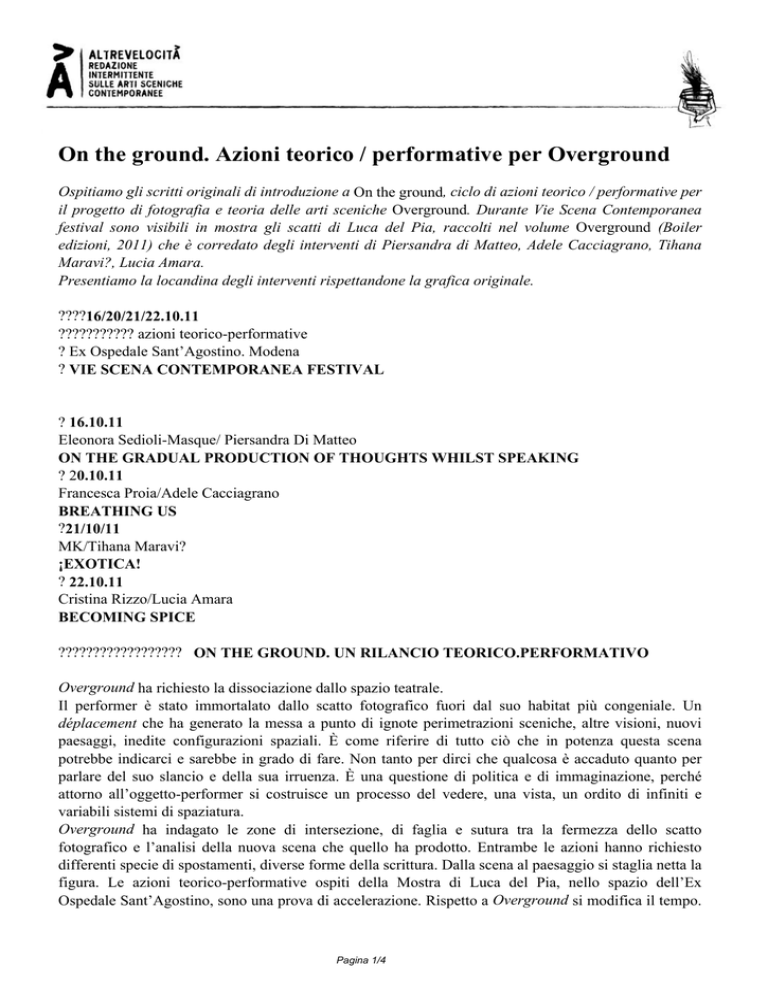 ALTREVELOCITÀ
REDAZIONE
INTERMITTENTE
SULLE ARTI SCENICHE
CONTEMPORANEE

On the ground. Azioni teorico / performative per Overground

Ospitiamo gli scritti originali di introduzione a On the ground, ciclo di azioni teorico / performative per il progetto di fotografia e teoria delle arti sceniche Overground. Durante Vie Scena Contemporanea festival sono visibili in mostra gli scatti di Luca del Pia, raccolti nel volume Overground (Boiler edizioni, 2011) che è corredato degli interventi di Piersandra di Matteo, Adele Cacciagrano, Tihana Maravi?, Lucia Amara.
Presentiamo la locandina degli interventi rispettandone la grafica originale.

????16/20/21/22.10.11
??????????? azioni teorico-performative
? Ex Ospedale Sant'Agostino. Modena
? VIE SCENA CONTEMPORANEA FESTIVAL

? 16.10.11
Eleonora Sedioli-Masque/ Piersandra Di Matteo
ON THE GRADUAL PRODUCTION OF THOUGHTS WHILST SPEAKING
? 20.10.11
Francesca Proia/Adele Cacciagrano
BREATHING US
?21/10/11
MK/Tihana Maravi?
¡EXOTICA!
? 22.10.11
Cristina Rizzo/Lucia Amara
BECOMING SPICE

?????????????????? ON THE GROUND. UN RILANCIO TEORICO.PERFORMATIVO

Overground ha richiesto la dissociazione dallo spazio teatrale.
Il performer è stato immortalato dallo scatto fotografico fuori dal suo habitat più congeniale. Un déplacement che ha generato la messa a punto di ignote perimetrazioni sceniche, altre visioni, nuovi paesaggi, inedite configurazioni spaziali. È come riferire di tutto ciò che in potenza questa scena potrebbe indicarci e sarebbe in grado di fare. Non tanto per dirci che qualcosa è accaduto quanto per parlare del suo slancio e della sua irruenza. È una questione di politica e di immaginazione, perché attorno all'oggetto-performer si costruisce un processo del vedere, una vista, un ordito di infiniti e variabili sistemi di spaziatura.
Overground ha indagato le zone di intersezione, di faglia e sutura tra la fermezza dello scatto fotografico e l'analisi della nuova scena che quello ha prodotto. Entrambe le azioni hanno richiesto differenti specie di spostamenti, diverse forme della scrittura. Dalla scena al paesaggio si staglia netta la figura. Le azioni teorico-performative ospiti della Mostra di Luca del Pia, nello spazio dell'Ex Ospedale Sant'Agostino, sono una prova di accelerazione. Rispetto a Overground si modifica il tempo.

Pagina 1/4